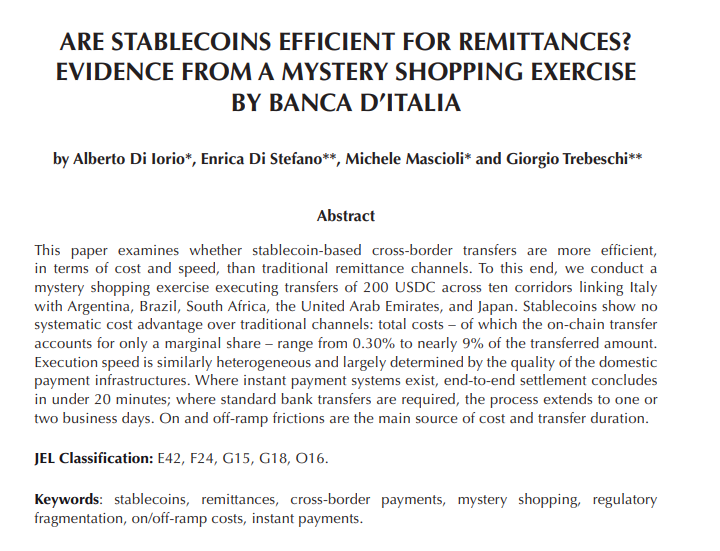 ARE STABLECOINS EFFICIENT FOR REMITTANCES? EVIDENCE FROM A MYSTERY SHOPPING EXERCISE BY BANCA D'ITALIA

by Alberto Di Iorio*, Enrica Di Stefano**, Michele Mascioli* and Giorgio Trebeschi**

Abstract

This paper examines whether stablecoin-based cross-border transfers are more efficient, in terms of cost and speed, than traditional remittance channels. To this end, we conduct a mystery shopping exercise executing transfers of 200 USDC across ten corridors linking Italy with Argentina, Brazil, South Africa, the United Arab Emirates, and Japan. Stablecoins show no systematic cost advantage over traditional channels: total costs – of which the on-chain transfer accounts for only a marginal share – range from 0.30% to nearly 9% of the transferred amount. Execution speed is similarly heterogeneous and largely determined by the quality of the domestic payment infrastructures. Where instant payment systems exist, end-to-end settlement concludes in under 20 minutes; where standard bank transfers are required, the process extends to one or two business days. On and off-ramp frictions are the main source of cost and transfer duration.

JEL Classification: E42, F24, G15, G18, O16.

Keywords: stablecoins, remittances, cross-border payments, mystery shopping, regulatory fragmentation, on/off-ramp costs, instant payments.